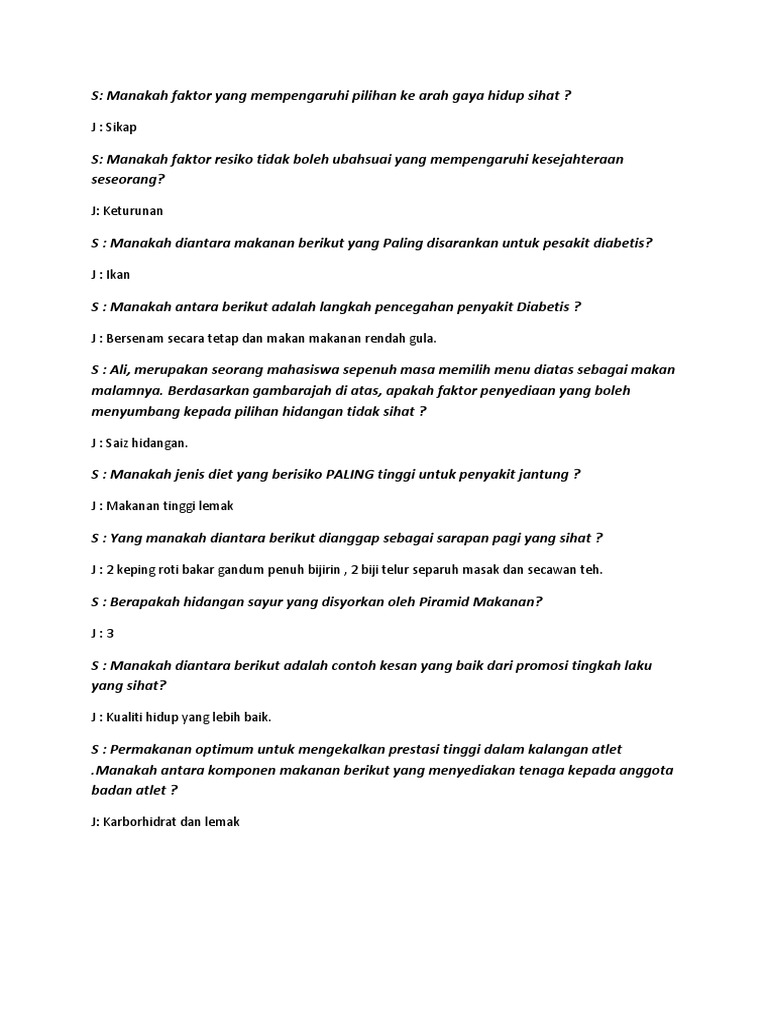 S: Manakah faktor yang mempengaruhi pilihan ke arah gaya hidup sihat ?

J : Sikap

S: Manakah faktor resiko tidak boleh ubahsuai yang mempengaruhi kesejahteraan seseorang?

J: Keturunan

S : Manakah diantara makanan berikut yang Paling disarankan untuk pesakit diabetis?

J : Ikan

S : Manakah antara berikut adalah langkah pencegahan penyakit Diabetis ?

J : Bersenam secara tetap dan makan makanan rendah gula.

S : Ali, merupakan seorang mahasiswa sepenuh masa memilih menu diatas sebagai makan malamnya. Berdasarkan gambarajah di atas, apakah faktor penyediaan yang boleh menyumbang kepada pilihan hidangan tidak sihat ?

J : Saiz hidangan.

S : Manakah jenis diet yang berisiko PALING tinggi untuk penyakit jantung ?

J : Makanan tinggi lemak

S : Yang manakah diantara berikut dianggap sebagai sarapan pagi yang sihat ?

J : 2 keping roti bakar gandum penuh bijirin , 2 biji telur separuh masak dan secawan teh.

S : Berapakah hidangan sayur yang disyorkan oleh Piramid Makanan?

J : 3

S : Manakah diantara berikut adalah contoh kesan yang baik dari promosi tingkah laku yang sihat?

J : Kualiti hidup yang lebih baik.

S : Permakanan optimum untuk mengekalkan prestasi tinggi dalam kalangan atlet .Manakah antara komponen makanan berikut yang menyediakan tenaga kepada anggota badan atlet ?

J: Karborhidrat dan lemak